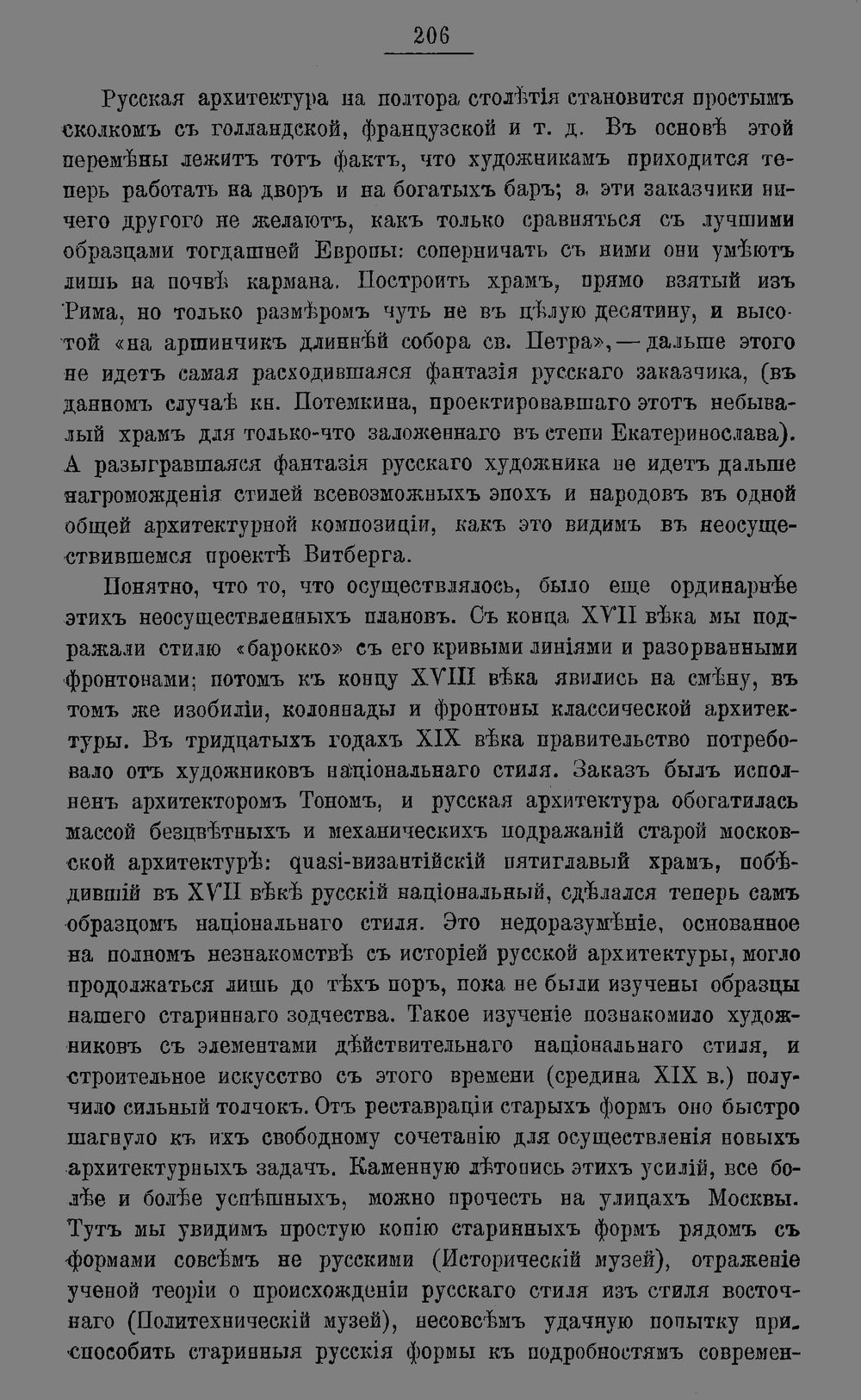 206

Русская архитектура на полтора столѣтія становится простымъ сколкомъ съ голландской, французской и т. д. Въ основѣ этой перемѣны лежитъ тотъ фактъ, что художникамъ приходится теперь работать на дворъ и на богатыхъ баръ; а эти заказчики ничего другого не желаютъ, какъ только сравняться съ лучшими образцами тогдашней Европы: соперничать съ ними они умѣютъ лишь на почвѣ кармана. Построить храмъ, прямо взятый изъ Рима, но только размѣромъ чуть не въ цѣлую десятину, и высотой «на аршинчикъ длиннѣй собора св. Петра», — дальше этого не идетъ самая расходившаяся фантазія русскаго заказчика, (въ данномъ случаѣ кн. Потемкина, проектировавшаго этотъ небывалый храмъ для только-что заложеннаго въ степи Екатеринослава). А разыгравшаяся фантазія русскаго художника не идетъ дальше нагроможденія стилей всевозможныхъ эпохъ и народовъ въ одной общей архитектурной композиціи, какъ это видимъ въ неосуществившемся проектѣ Витберга.

Понятно, что то, что осуществлялось, было еще ординарнѣе этихъ неосуществленныхъ плановъ. Съ конца XVII вѣка мы подражали стилю «барокко» съ его кривыми линіями и разорванными фронтонами; потомъ къ концу XVIII вѣка явились на смѣну, въ томъ же изобиліи, колоннады и фронтоны классической архитектуры. Въ тридцатыхъ годахъ XIX вѣка правительство потребовало отъ художниковъ національнаго стиля. Заказъ былъ исполненъ архитекторомъ Тономъ, и русская архитектура обогатилась массой безцвѣтныхъ и механическихъ подражаній старой московской архитектурѣ: quasi-византійскій пятиглавый храмъ, побѣдившій въ XVII вѣкѣ русскій національный, сдѣлался теперь самъ образцомъ національнаго стиля. Это недоразумѣніе, основанное на полномъ незнакомствѣ съ исторіей русской архитектуры, могло продолжаться лишь до тѣхъ поръ, пока не были изучены образцы нашего стариннаго зодчества. Такое изученіе познакомило художниковъ съ элементами дѣйствительнаго національнаго стиля, и строительное искусство съ этого времени (средина XIX в.) получило сильный толчокъ. Отъ реставраціи старыхъ формъ оно быстро шагнуло къ ихъ свободному сочетанію для осуществленія новыхъ архитектурныхъ задачъ. Каменную лѣтопись этихъ усилій, все болѣе и болѣе успѣшныхъ, можно прочесть на улицахъ Москвы. Тутъ мы увидимъ простую копію старинныхъ формъ рядомъ съ формами совсѣмъ не русскими (Историческій музей), отраженіе ученой теоріи о происхожденіи русскаго стиля изъ стиля восточнаго (Политехническій музей), несовсѣмъ удачную попытку приспособить старинныя русскія формы къ подробностямъ современ-